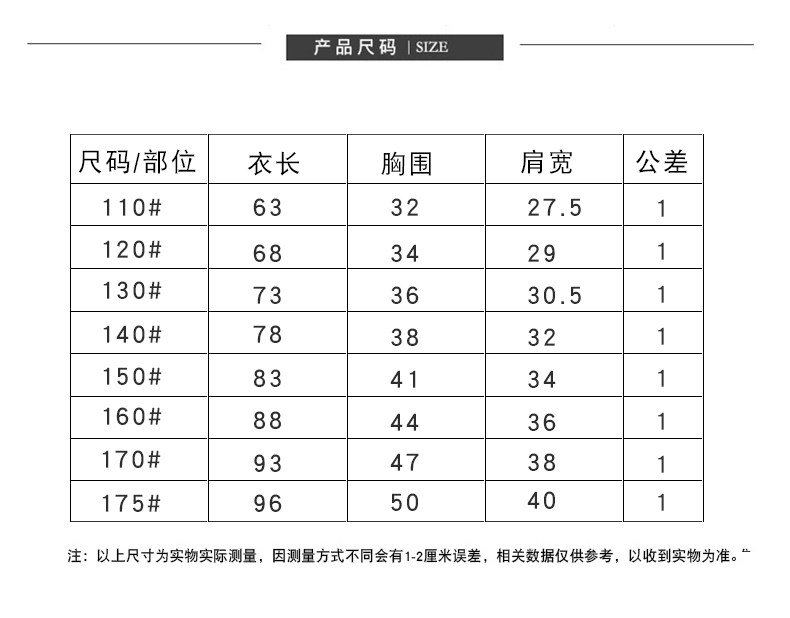 产品尺码 | SIZE

| 尺码/部位 | 衣长 | 胸围 | 肩宽 | 公差 |
|---|---|---|---|---|
| 110# | 63 | 32 | 27.5 | 1 |
| 120# | 68 | 34 | 29 | 1 |
| 130# | 73 | 36 | 30.5 | 1 |
| 140# | 78 | 38 | 32 | 1 |
| 150# | 83 | 41 | 34 | 1 |
| 160# | 88 | 44 | 36 | 1 |
| 170# | 93 | 47 | 38 | 1 |
| 175# | 96 | 50 | 40 | 1 |

注：以上尺寸为实物实际测量，因测量方式不同会有1-2厘米误差，相关数据仅供参考，以收到实物为准。